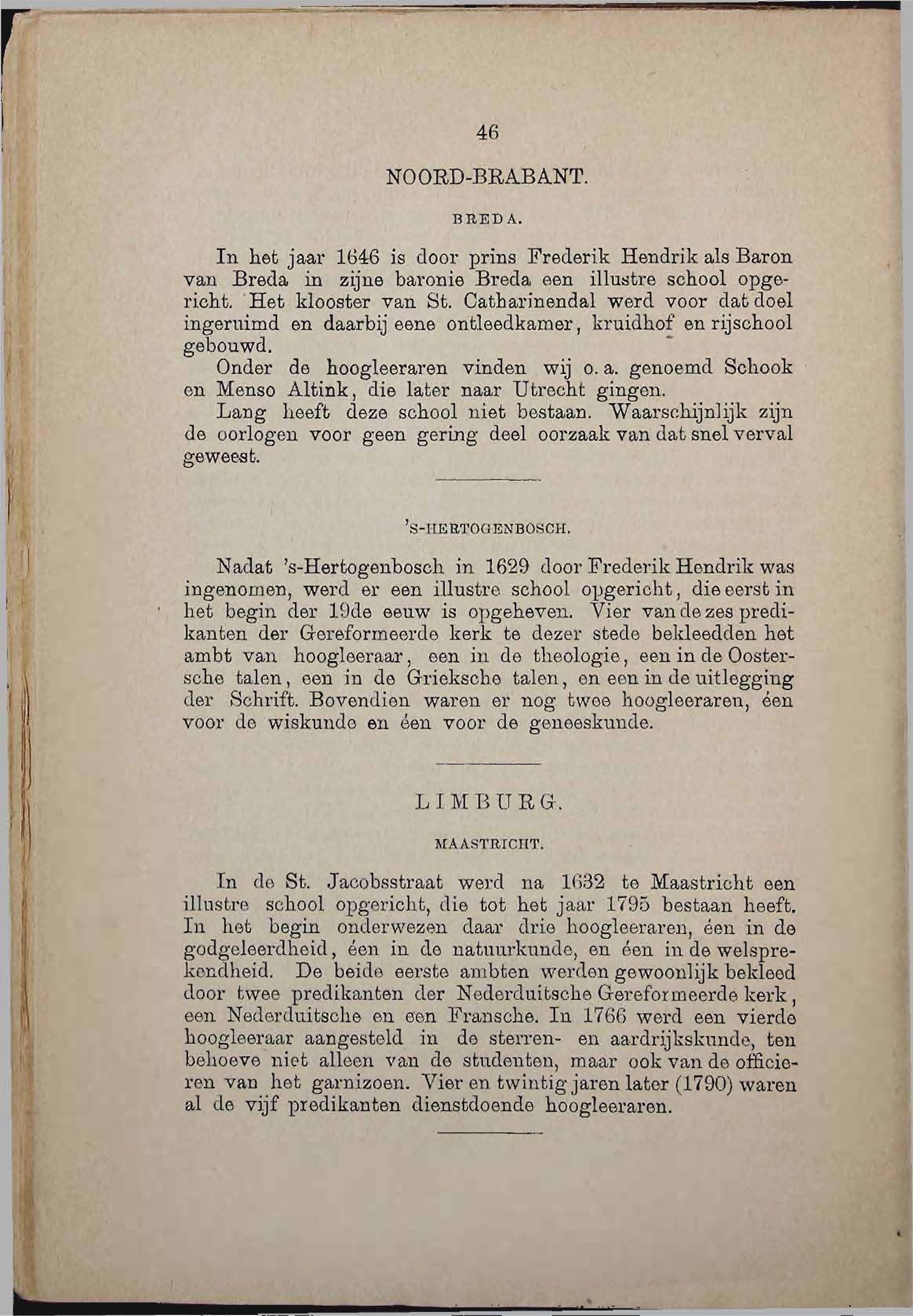 46

NOORD-BRABANT.

BREDA.

In het jaar 1646 is door prins Frederik Hendrik als Baron van Breda in zijne baronie Breda een illustre school opgericht. Het klooster van St. Catharinendal werd voor dat doel ingeruimd en daarbij eene ontleedkamer, kruidhof en rijschool gebouwd.

Onder de hoogleeraren vinden wij o. a. genoemd Schook en Menso Altink, die later naar Utrecht gingen.

Lang heeft deze school niet bestaan. Waarschijnlijk zijn de oorlogen voor geen gering deel oorzaak van dat snel verval geweest.

'S-HERTOGENBOSCH.

Nadat 's-Hertogenbosch in 1629 door Frederik Hendrik was ingenomen, werd er een illustre school opgericht, die eerst in het begin der 19de eeuw is opgeheven. Vier van de zes predikanten der Gereformeerde kerk te dezer stede bekleedden het ambt van hoogleeraar, een in de theologie, een in de Oostersche talen, een in de Grieksche talen, en een in de uitlegging der Schrift. Bovendien waren er nog twee hoogleeraren, één voor de wiskunde en één voor de geneeskunde.

LIMBURG.

MAASTRICHT.

In de St. Jacobsstraat werd na 1632 te Maastricht een illustre school opgericht, die tot het jaar 1795 bestaan heeft. In het begin onderwezen daar drie hoogleeraren, één in de godgeleerdheid, één in de natuurkunde, en één in de welsprekendheid. De beide eerste ambten werden gewoonlijk bekleed door twee predikanten der Nederduitsche Gereformeerde kerk, een Nederduitsche en een Fransche. In 1766 werd een vierde hoogleeraar aangesteld in de sterren- en aardrijkskunde, ten behoeve niet alleen van de studenten, maar ook van de officieren van het garnizoen. Vier en twintig jaren later (1790) waren al de vijf predikanten dienstdoende hoogleeraren.